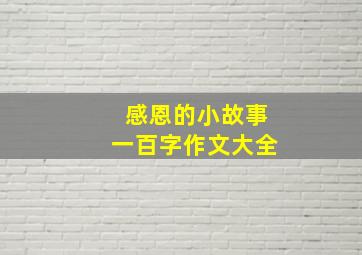 感恩的小故事
一百字作文大全